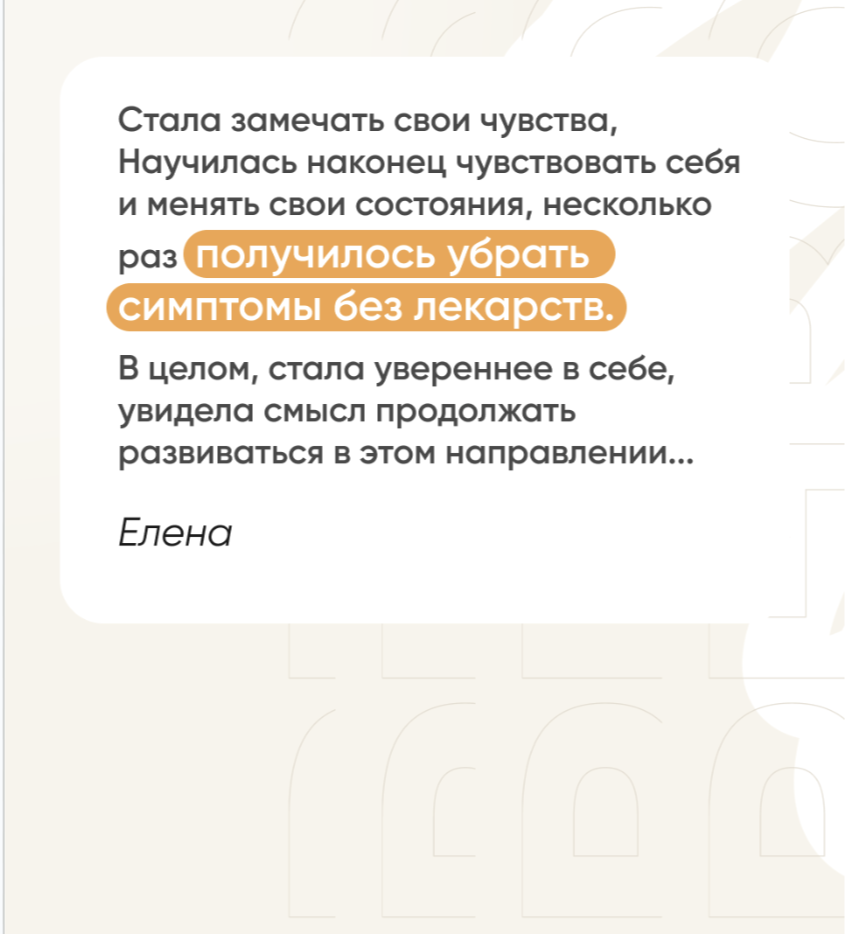 Стала замечать свои чувства, Научилась наконец чувствовать себя и менять свои состояния, несколько раз получилось убрать симптомы без лекарств.

В целом, стала увереннее в себе, увидела смысл продолжать развиваться в этом направлении...

Елена